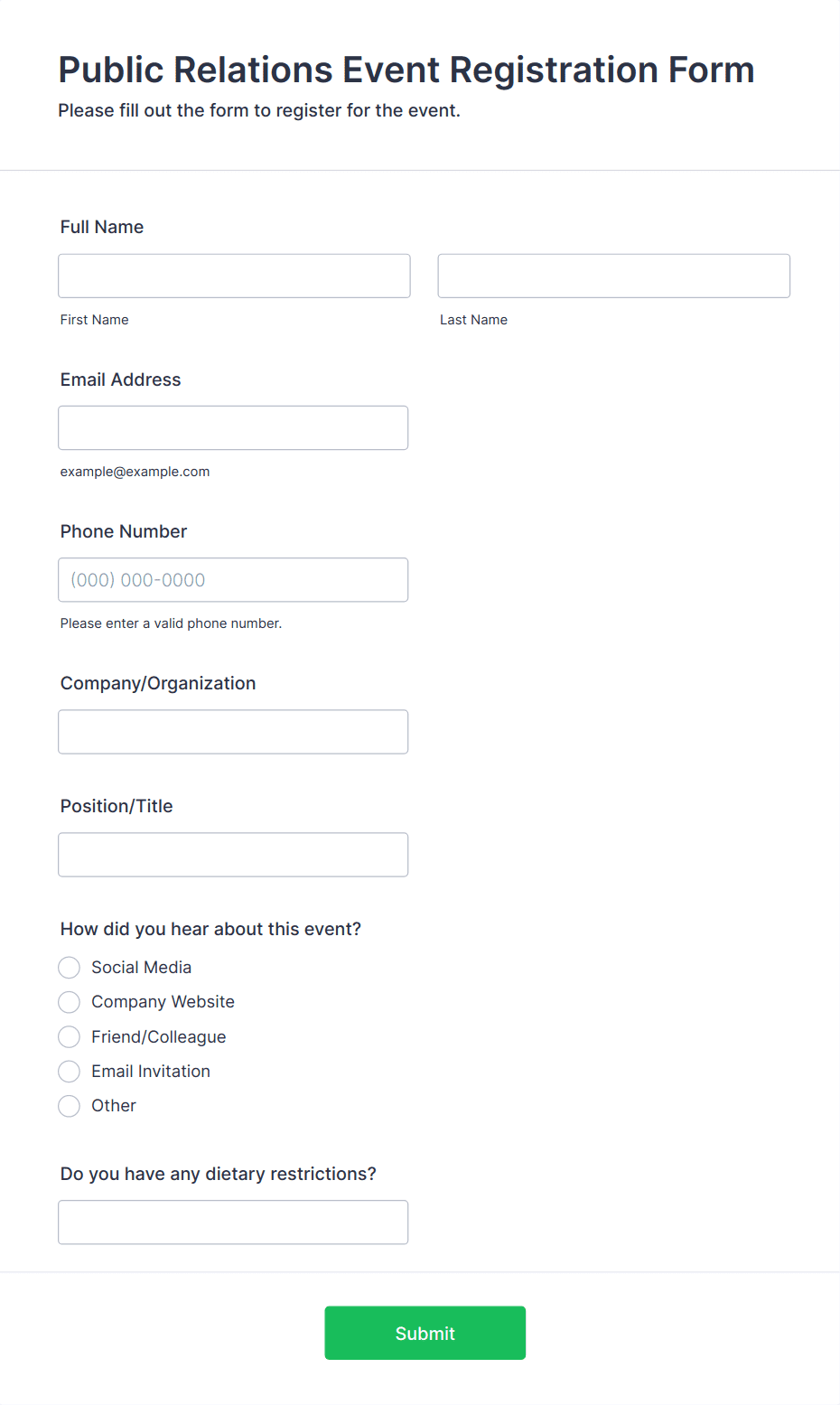 Public Relations Event Registration Form
Please fill out the form to register for the event.

Full Name

First Name

Last Name

Email Address

example@example.com

Phone Number

(000) 000-0000

Please enter a valid phone number.

Company/Organization

Position/Title

How did you hear about this event?

Social Media
Company Website
Friend/Colleague
Email Invitation
Other

Do you have any dietary restrictions?

Submit